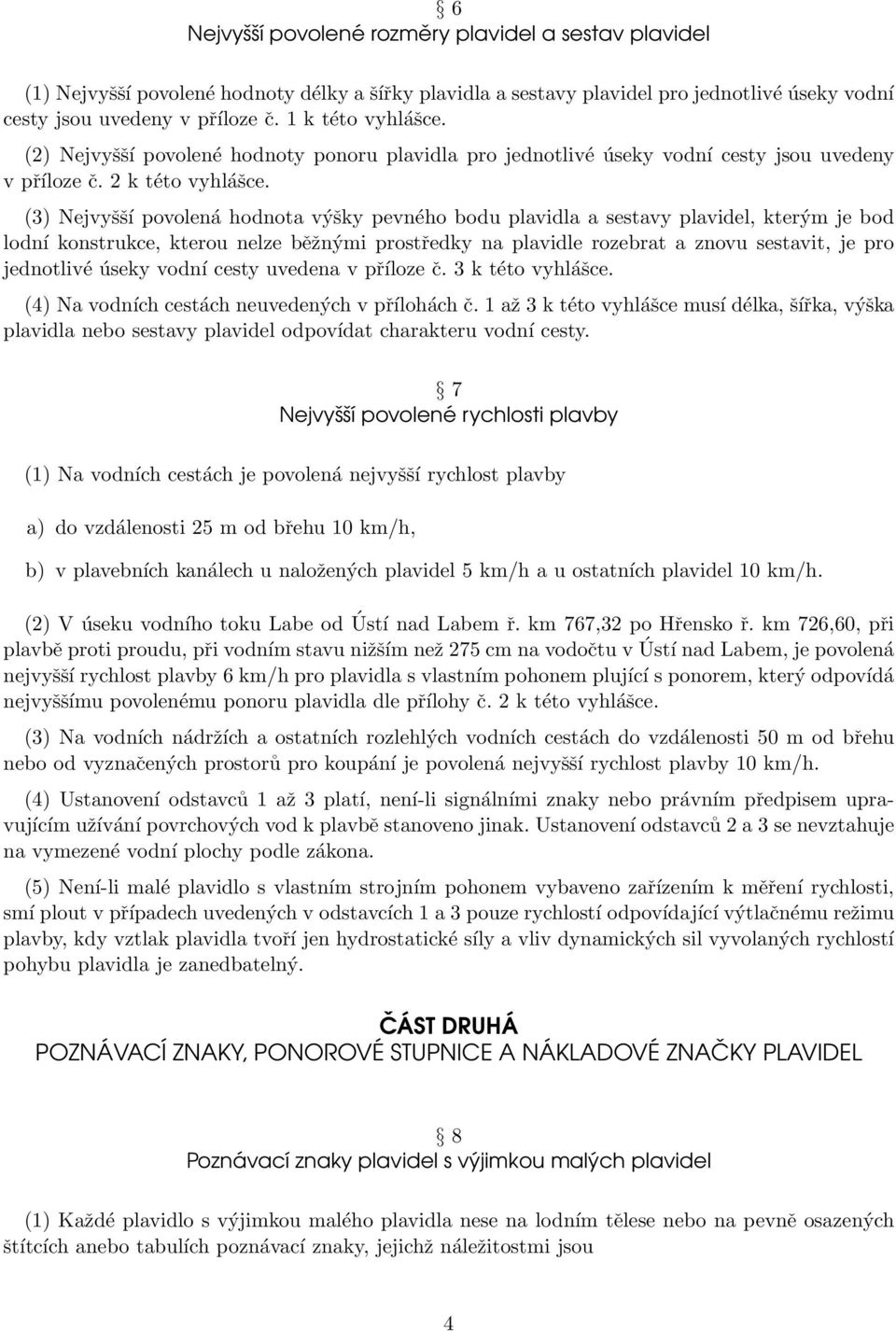 § 6
Nejvyšší povolené rozměry plavidel a sestav plavidel

(1) Nejvyšší povolené hodnoty délky a šířky plavidla a sestavy plavidel pro jednotlivé úseky vodní cesty jsou uvedeny v příloze č. 1 k této vyhlášce.

(2) Nejvyšší povolené hodnoty ponoru plavidla pro jednotlivé úseky vodní cesty jsou uvedeny v příloze č. 2 k této vyhlášce.

(3) Nejvyšší povolená hodnota výšky pevného bodu plavidla a sestavy plavidel, kterým je bod lodní konstrukce, kterou nelze běžnými prostředky na plavidle rozebrat a znovu sestavit, je pro jednotlivé úseky vodní cesty uvedena v příloze č. 3 k této vyhlášce.

(4) Na vodních cestách neuvedených v přílohách č. 1 až 3 k této vyhlášce musí délka, šířka, výška plavidla nebo sestavy plavidel odpovídat charakteru vodní cesty.

§ 7
Nejvyšší povolené rychlosti plavby

(1) Na vodních cestách je povolená nejvyšší rychlost plavby

a) do vzdálenosti 25 m od břehu 10 km/h,

b) v plavebních kanálech u naložených plavidel 5 km/h a u ostatních plavidel 10 km/h.

(2) V úseku vodního toku Labe od Ústí nad Labem ř. km 767,32 po Hřensko ř. km 726,60, při plavbě proti proudu, při vodním stavu nižším než 275 cm na vodočtu v Ústí nad Labem, je povolená nejvyšší rychlost plavby 6 km/h pro plavidla s vlastním pohonem plující s ponorem, který odpovídá nejvyššímu povolenému ponoru plavidla dle přílohy č. 2 k této vyhlášce.

(3) Na vodních nádržích a ostatních rozlehlých vodních cestách do vzdálenosti 50 m od břehu nebo od vyznačených prostorů pro koupání je povolená nejvyšší rychlost plavby 10 km/h.

(4) Ustanovení odstavců 1 až 3 platí, není-li signálními znaky nebo právním předpisem upravujícím užívání povrchových vod k plavbě stanoveno jinak. Ustanovení odstavců 2 a 3 se nevztahuje na vymezené vodní plochy podle zákona.

(5) Není-li malé plavidlo s vlastním strojním pohonem vybaveno zařízením k měření rychlosti, smí plout v případech uvedených v odstavcích 1 a 3 pouze rychlostí odpovídající výtlačnému režimu plavby, kdy vztlak plavidla tvoří jen hydrostatické síly a vliv dynamických sil vyvolaných rychlostí pohybu plavidla je zanedbatelný.

ČÁST DRUHÁ
POZNÁVACÍ ZNAKY, PONOROVÉ STUPNICE A NÁKLADOVÉ ZNAČKY PLAVIDEL

§ 8
Poznávací znaky plavidel s výjimkou malých plavidel

(1) Každé plavidlo s výjimkou malého plavidla nese na lodním tělese nebo na pevně osazených štítcích anebo tabulích poznávací znaky, jejichž náležitostmi jsou

4